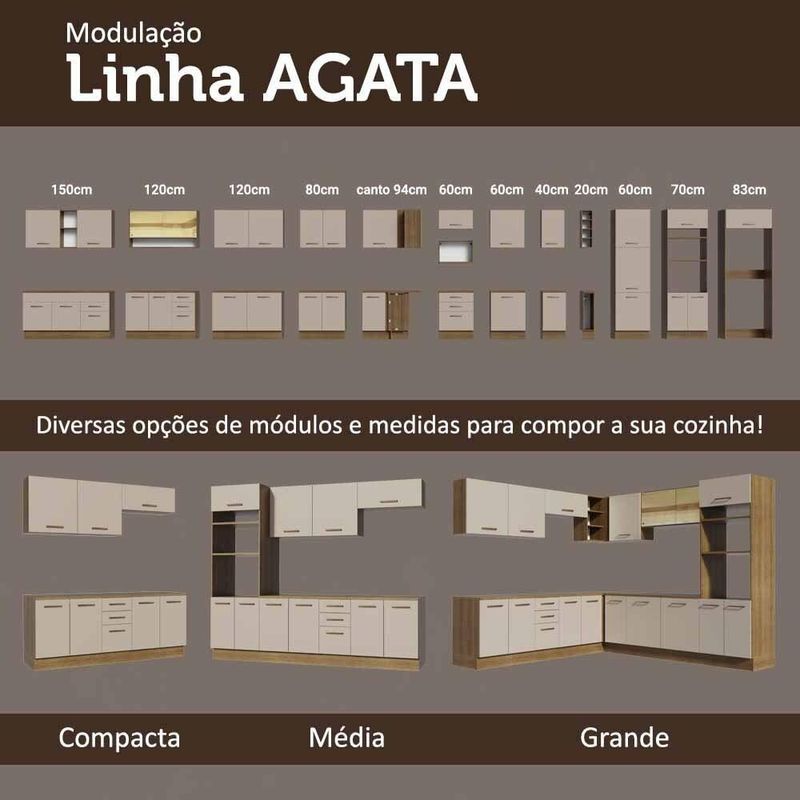 Modulação
Linha AGATA

150cm 120cm 120cm 80cm canto 94cm 60cm 60cm 40cm 20cm 60cm 70cm 83cm

Diversas opções de módulos e medidas para compor a sua cozinha!

Compacta Média Grande